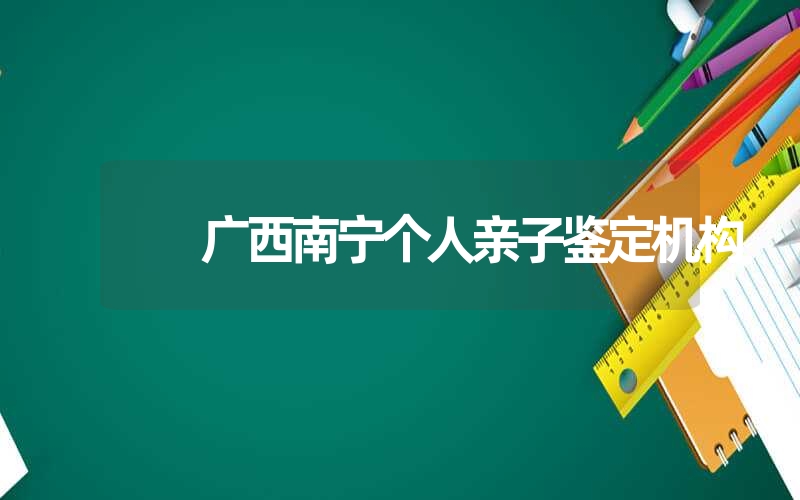 广西南宁个人亲子鉴定机构